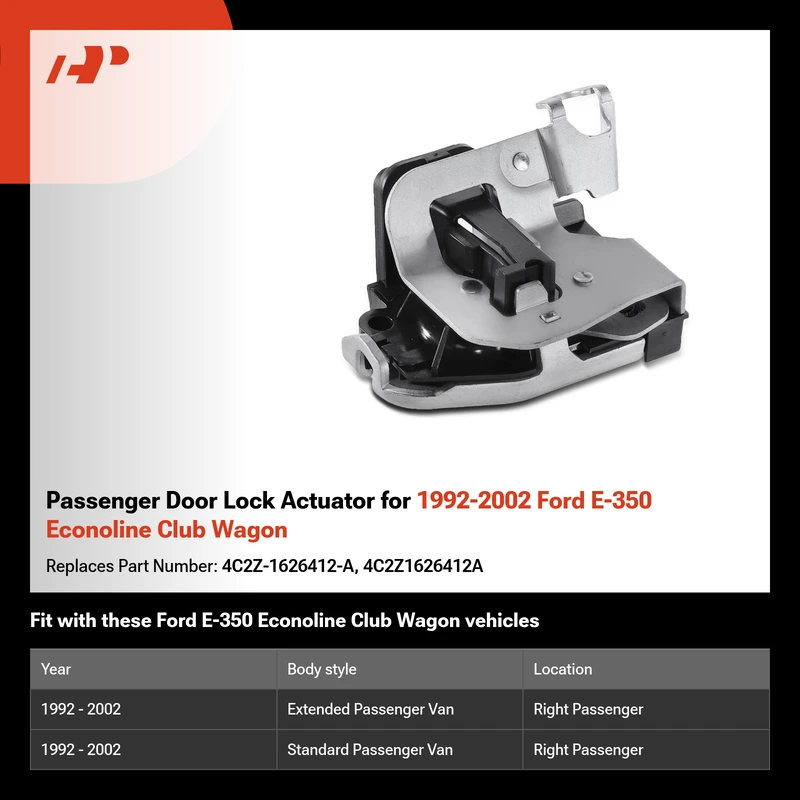 Passenger Door Lock Actuator for 1992-2002 Ford E-350 Econoline Club Wagon

Replaces Part Number: 4C2Z-1626412-A, 4C2Z1626412A

Fit with these Ford E-350 Econoline Club Wagon vehicles

| Year | Body style | Location |
|---|---|---|
| 1992 - 2002 | Extended Passenger Van | Right Passenger |
| 1992 - 2002 | Standard Passenger Van | Right Passenger |